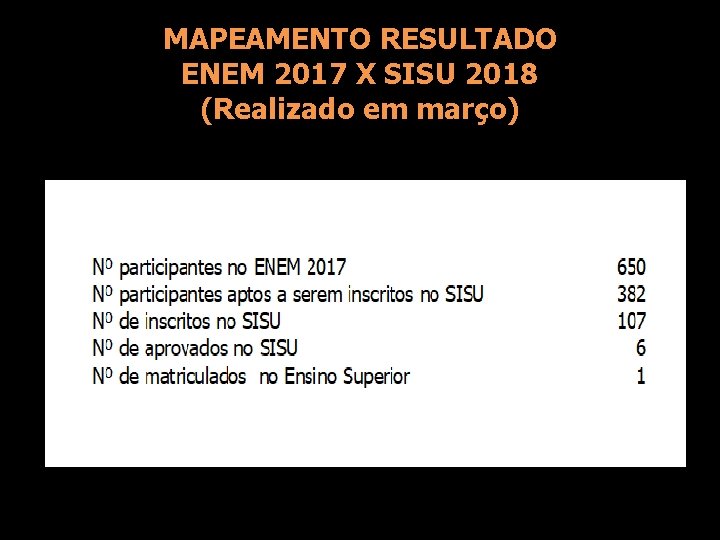 MAPEAMENTO RESULTADO
ENEM 2017 X SISU 2018
(Realizado em março)

Nº participantes no ENEM 2017 650
Nº participantes aptos a serem inscritos no SISU 382
Nº de inscritos no SISU 107
Nº de aprovados no SISU 6
Nº de matriculados no Ensino Superior 1